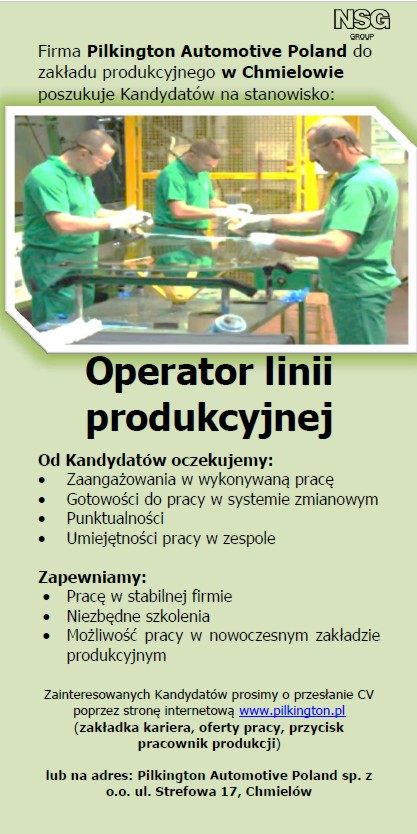 NSG GROUP

Firma Pilkington Automotive Poland do zakładu produkcyjnego w Chmielowie poszukuje Kandydatów na stanowisko:

Operator linii produkcyjnej

Od Kandydatów oczekujemy:
• Zaangażowania w wykonywaną pracę
• Gotowości do pracy w systemie zmianowym
• Punktualności
• Umiejętności pracy w zespole

Zapewniamy:
• Pracę w stabilnej firmie
• Niezbędne szkolenia
• Możliwość pracy w nowoczesnym zakładzie produkcyjnym

Zainteresowanych Kandydatów prosimy o przesłanie CV poprzez stronę internetową www.pilkington.pl (zakładka kariera, oferty pracy, przycisk pracownik produkcji)

lub na adres: Pilkington Automotive Poland sp. z o.o. ul. Strefowa 17, Chmielów